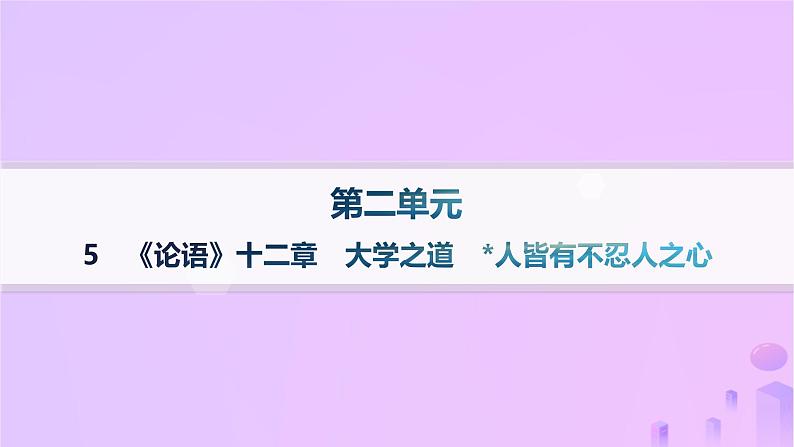 第二单元

5　《论语》十二章　大学之道　*人皆有不忍人之心